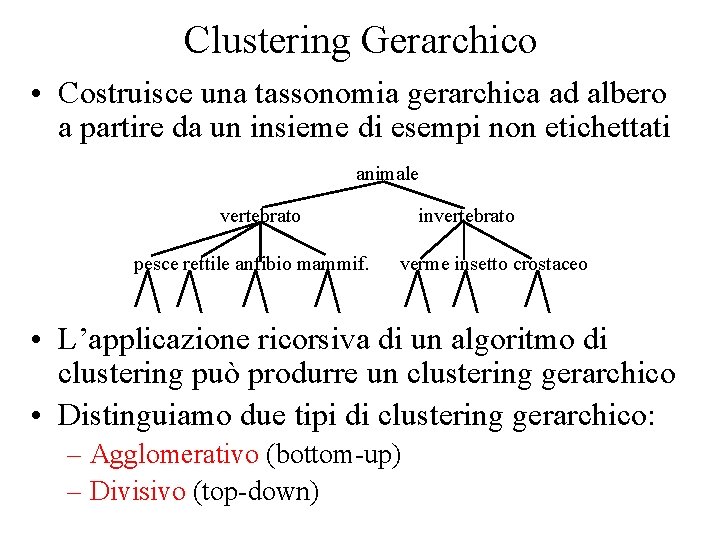 Clustering Gerarchico

• Costruisce una tassonomia gerarchica ad albero a partire da un insieme di esempi non etichettati

animale

vertebrato invertebrato

pesce rettile anfibio mammif. verme insetto crostaceo

• L'applicazione ricorsiva di un algoritmo di clustering può produrre un clustering gerarchico

• Distinguiamo due tipi di clustering gerarchico:

– Agglomerativo (bottom-up)

– Divisivo (top-down)